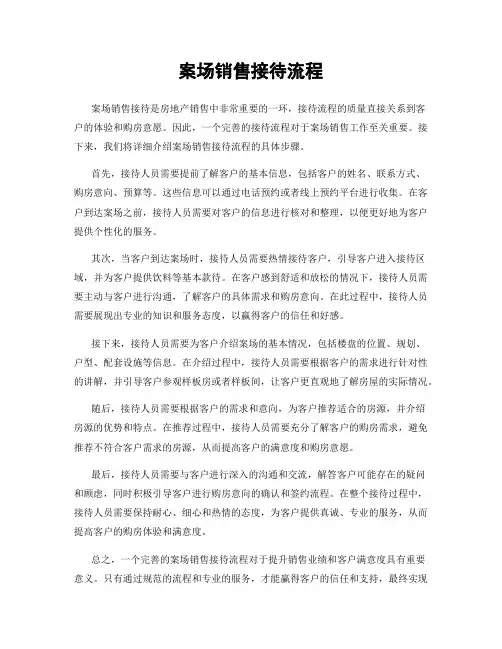 案场销售接待流程

案场销售接待是房地产销售中非常重要的一环，接待流程的质量直接关系到客户的体验和购房意愿。因此，一个完善的接待流程对于案场销售工作至关重要。接下来，我们将详细介绍案场销售接待流程的具体步骤。

首先，接待人员需要提前了解客户的基本信息，包括客户的姓名、联系方式、购房意向、预算等。这些信息可以通过电话预约或者线上预约平台进行收集。在客户到达案场之前，接待人员需要对客户的信息进行核对和整理，以便更好地为客户提供个性化的服务。

其次，当客户到达案场时，接待人员需要热情接待客户，引导客户进入接待区域，并为客户提供饮料等基本款待。在客户感到舒适和放松的情况下，接待人员需要主动与客户进行沟通，了解客户的具体需求和购房意向。在此过程中，接待人员需要展现出专业的知识和服务态度，以赢得客户的信任和好感。

接下来，接待人员需要为客户介绍案场的基本情况，包括楼盘的位置、规划、户型、配套设施等信息。在介绍过程中，接待人员需要根据客户的需求进行针对性的讲解，并引导客户参观样板房或者样板间，让客户更直观地了解房屋的实际情况。

随后，接待人员需要根据客户的需求和意向，为客户推荐适合的房源，并介绍房源的优势和特点。在推荐过程中，接待人员需要充分了解客户的购房需求，避免推荐不符合客户需求的房源，从而提高客户的满意度和购房意愿。

最后，接待人员需要与客户进行深入的沟通和交流，解答客户可能存在的疑问和顾虑，同时积极引导客户进行购房意向的确认和签约流程。在整个接待过程中，接待人员需要保持耐心、细心和热情的态度，为客户提供真诚、专业的服务，从而提高客户的购房体验和满意度。

总之，一个完善的案场销售接待流程对于提升销售业绩和客户满意度具有重要意义。只有通过规范的流程和专业的服务，才能赢得客户的信任和支持，最终实现